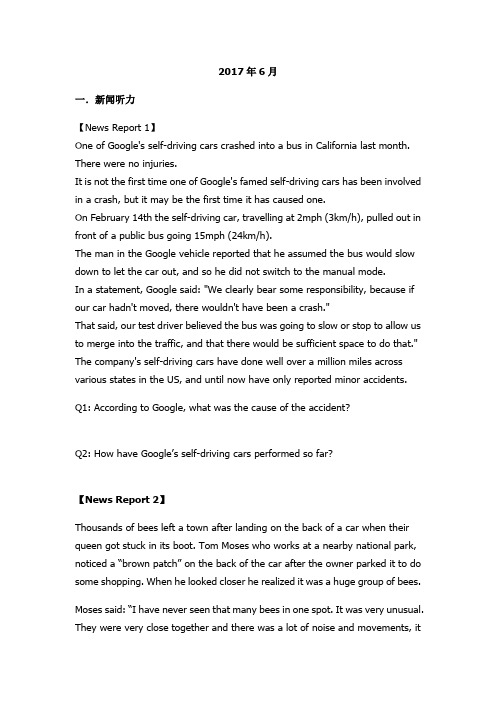 2017 年 6 月

一. 新闻听力

【News Report 1】

One of Google's self-driving cars crashed into a bus in California last month. There were no injuries.

It is not the first time one of Google's famed self-driving cars has been involved in a crash, but it may be the first time it has caused one.

On February 14th the self-driving car, travelling at 2mph (3km/h), pulled out in front of a public bus going 15mph (24km/h).

The man in the Google vehicle reported that he assumed the bus would slow down to let the car out, and so he did not switch to the manual mode.

In a statement, Google said: "We clearly bear some responsibility, because if our car hadn't moved, there wouldn't have been a crash."

That said, our test driver believed the bus was going to slow or stop to allow us to merge into the traffic, and that there would be sufficient space to do that."

The company's self-driving cars have done well over a million miles across various states in the US, and until now have only reported minor accidents.

Q1: According to Google, what was the cause of the accident?

Q2: How have Google's self-driving cars performed so far?

【News Report 2】

Thousands of bees left a town after landing on the back of a car when their queen got stuck in its boot. Tom Moses who works at a nearby national park, noticed a "brown patch" on the back of the car after the owner parked it to do some shopping. When he looked closer he realized it was a huge group of bees.

Moses said: "I have never seen that many bees in one spot. It was very unusual. They were very close together and there was a lot of noise and movements, it